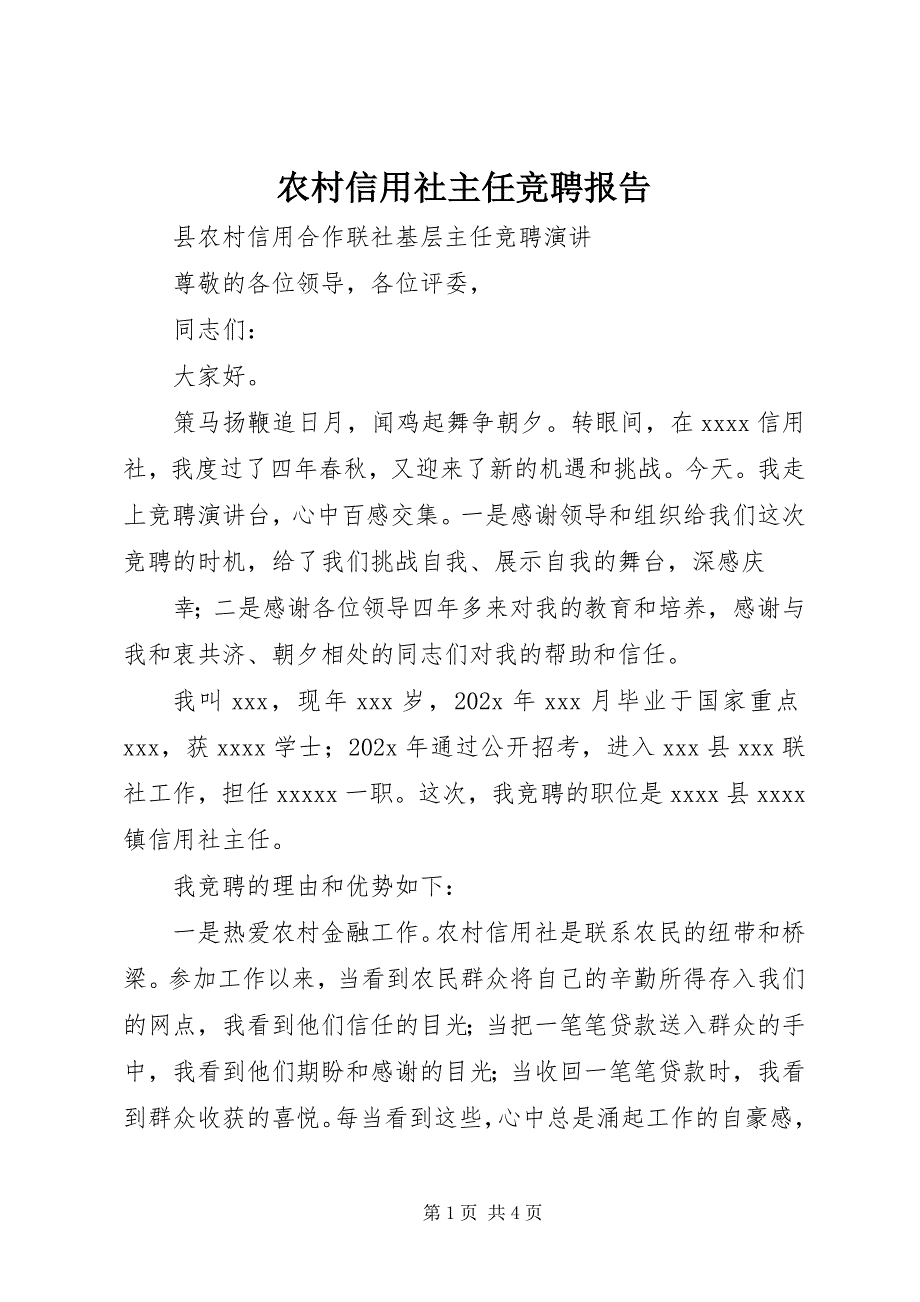 农村信用社主任竞聘报告

县农村信用合作联社基层主任竞聘演讲

尊敬的各位领导，各位评委，

同志们：

大家好。

策马扬鞭追日月，闻鸡起舞争朝夕。转眼间，在 xxxx 信用社，我度过了四年春秋，又迎来了新的机遇和挑战。今天。我走上竞聘演讲台，心中百感交集。一是感谢领导和组织给我们这次竞聘的时机，给了我们挑战自我、展示自我的舞台，深感庆

幸；二是感谢各位领导四年多来对我的教育和培养，感谢与我和衷共济、朝夕相处的同志们对我的帮助和信任。

我叫 xxx，现年 xxx 岁，202x 年 xxx 月毕业于国家重点 xxx，获 xxxx 学士；202x 年通过公开招考，进入 xxx 县 xxx 联社工作，担任 xxxxx 一职。这次，我竞聘的职位是 xxxx 县 xxxx 镇信用社主任。

我竞聘的理由和优势如下：

一是热爱农村金融工作。农村信用社是联系农民的纽带和桥梁。参加工作以来，当看到农民群众将自己的辛勤所得存入我们的网点，我看到他们信任的目光；当把一笔笔贷款送入群众的手中，我看到他们期盼和感谢的目光；当收回一笔笔贷款时，我看到群众收获的喜悦。每当看到这些，心中总是涌起工作的自豪感，

第 1 页 共 4 页